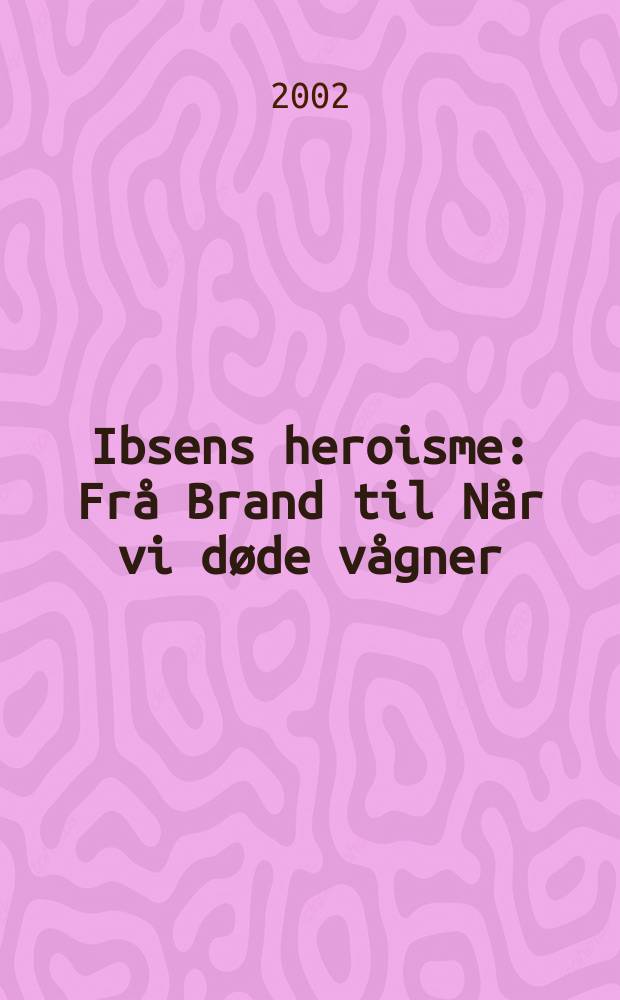 2002

Ibsens heroisme: Frå Brand til Når vi døde vågner